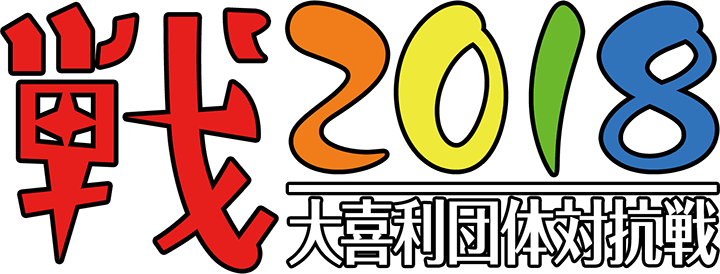 戦2018
大喜利団体対抗戦